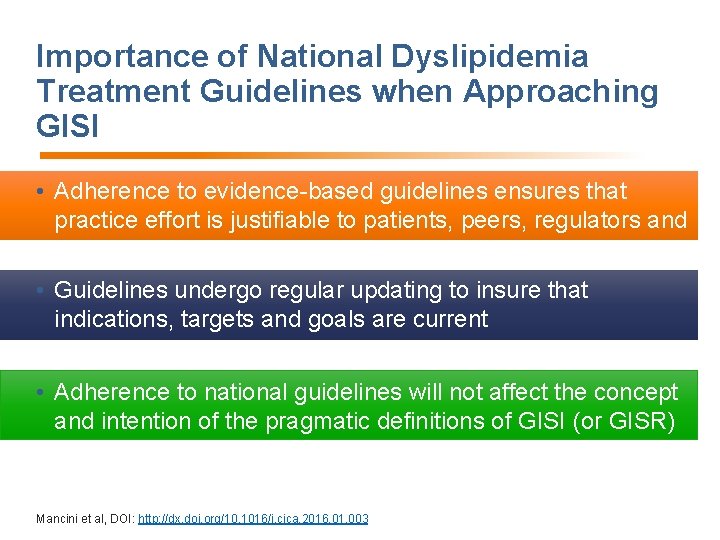 Importance of National Dyslipidemia Treatment Guidelines when Approaching GISI

• Adherence to evidence-based guidelines ensures that practice effort is justifiable to patients, peers, regulators and

• Guidelines undergo regular updating to insure that indications, targets and goals are current

• Adherence to national guidelines will not affect the concept and intention of the pragmatic definitions of GISI (or GISR)

Mancini et al, DOI: http://dx.doi.org/10.1016/j.cjca.2016.01.003